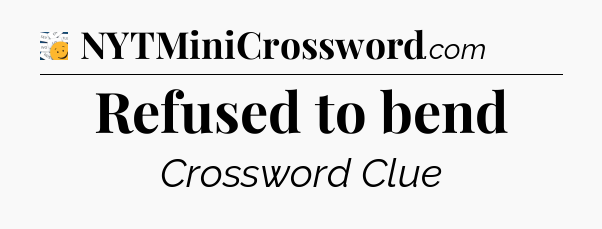 NYTMiniCrossword.com

Refused to bend

Crossword Clue